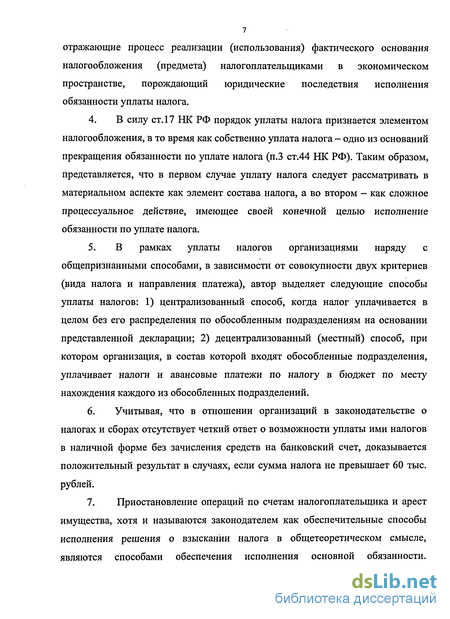 7

отражающие процесс реализации (использования) фактического основания налогообложения (предмета) налогоплательщиками в экономическом пространстве, порождающий юридические последствия исполнения обязанности уплаты налога.

4. В силу ст.17 НК РФ порядок уплаты налога признается элементом налогообложения, в то время как собственно уплата налога – одно из оснований прекращения обязанности по уплате налога (п.3 ст.44 НК РФ). Таким образом, представляется, что в первом случае уплату налога следует рассматривать в материальном аспекте как элемент состава налога, а во втором – как сложное процессуальное действие, имеющее своей конечной целью исполнение обязанности по уплате налога.

5. В рамках уплаты налогов организациями наряду с общепризнанными способами, в зависимости от совокупности двух критериев (вида налога и направления платежа), автор выделяет следующие способы уплаты налогов: 1) централизованный способ, когда налог уплачивается в целом без его распределения по обособленным подразделениям на основании представленной декларации; 2) децентрализованный (местный) способ, при котором организация, в состав которой входят обособленные подразделения, уплачивает налоги и авансовые платежи по налогу в бюджет по месту нахождения каждого из обособленных подразделений.

6. Учитывая, что в отношении организаций в законодательстве о налогах и сборах отсутствует четкий ответ о возможности уплаты ими налогов в наличной форме без зачисления средств на банковский счет, доказывается положительный результат в случаях, если сумма налога не превышает 60 тыс. рублей.

7. Приостановление операций по счетам налогоплательщика и арест имущества, хотя и называются законодателем как обеспечительные способы исполнения решения о взыскании налога в общетеоретическом смысле, являются способами обеспечения исполнения основной обязанности.

dsLib.net
библиотека диссертаций